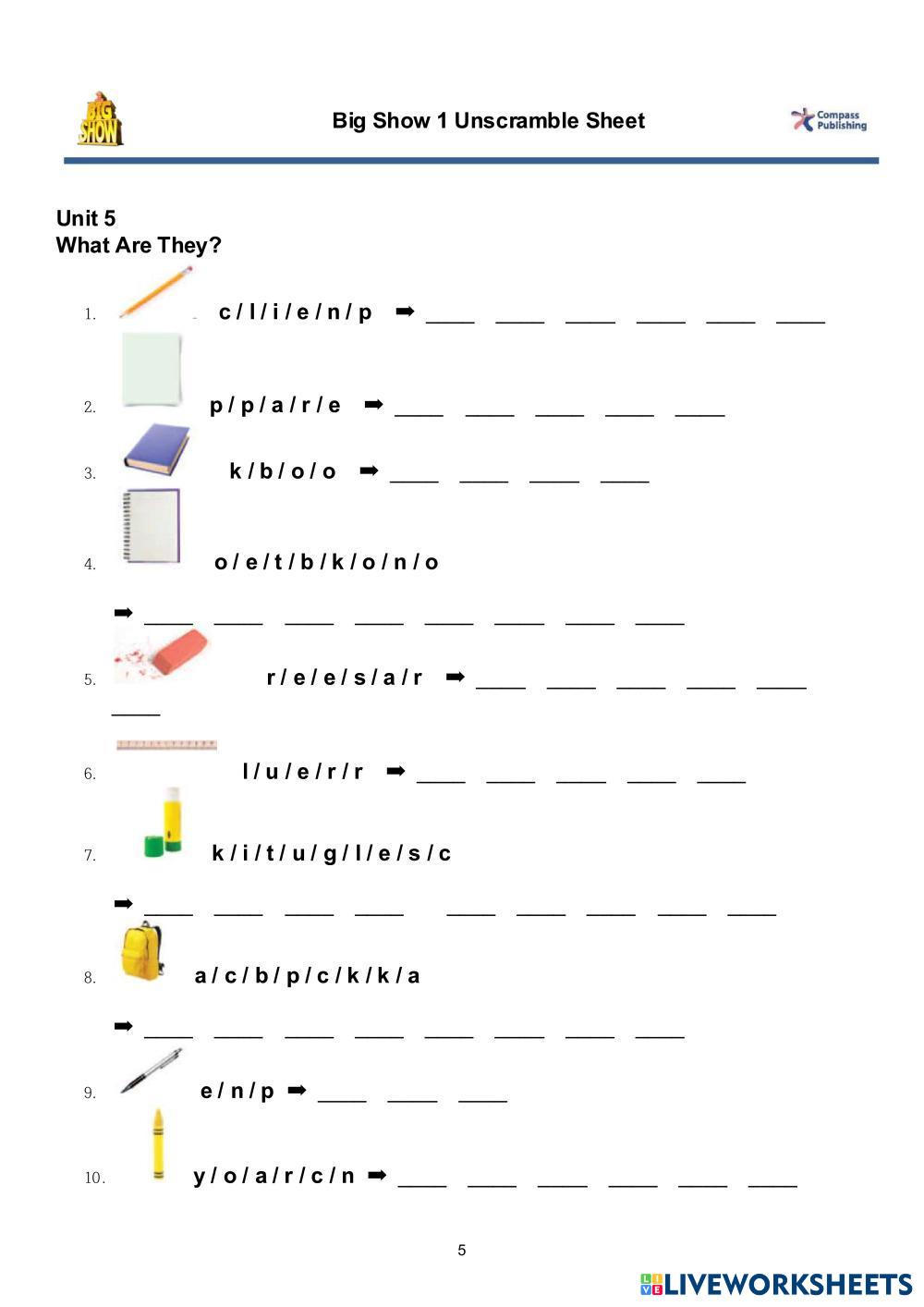 BIG SHOW

Big Show 1 Unscramble Sheet

Compass Publishing

Unit 5
What Are They?

1. c / l / i / e / n / p ➡ ____ ____ ____ ____ ____ ____

2. p / p / a / r / e ➡ ____ ____ ____ ____ ____

3. k / b / o / o ➡ ____ ____ ____ ____

4. o / e / t / b / k / o / n / o

➡ ____ ____ ____ ____ ____ ____ ____ ____

5. r / e / e / s / a / r ➡ ____ ____ ____ ____ ____ ____

6. l / u / e / r / r ➡ ____ ____ ____ ____ ____

7. k / i / t / u / g / l / e / s / c

➡ ____ ____ ____ ____ ____ ____ ____ ____ ____

8. a / c / b / p / c / k / k / a

➡ ____ ____ ____ ____ ____ ____ ____ ____

9. e / n / p ➡ ____ ____ ____

10. y / o / a / r / c / n ➡ ____ ____ ____ ____ ____ ____

5

LIVEWORKSHEETS